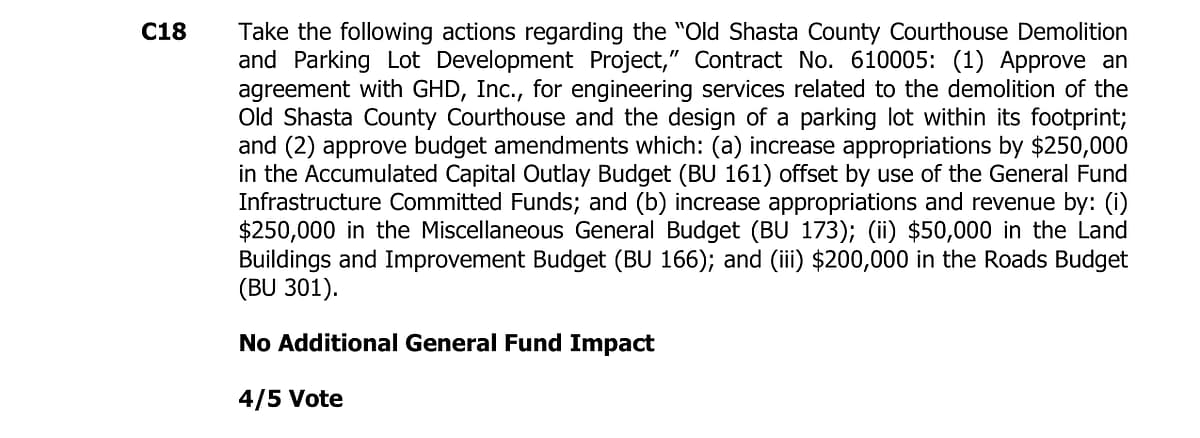 C18

Take the following actions regarding the "Old Shasta County Courthouse Demolition and Parking Lot Development Project," Contract No. 610005: (1) Approve an agreement with GHD, Inc., for engineering services related to the demolition of the Old Shasta County Courthouse and the design of a parking lot within its footprint; and (2) approve budget amendments which: (a) increase appropriations by \$250,000 in the Accumulated Capital Outlay Budget (BU 161) offset by use of the General Fund Infrastructure Committed Funds; and (b) increase appropriations and revenue by: (i) \$250,000 in the Miscellaneous General Budget (BU 173); (ii) \$50,000 in the Land Buildings and Improvement Budget (BU 166); and (iii) \$200,000 in the Roads Budget (BU 301).

No Additional General Fund Impact

4/5 Vote